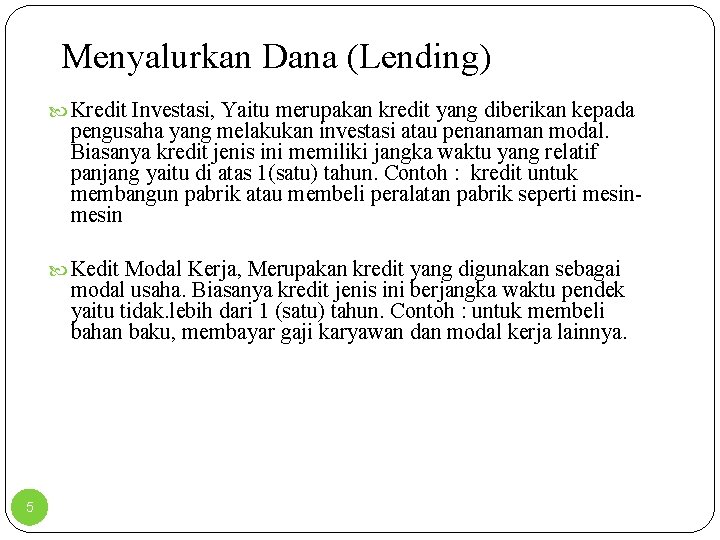 Menyalurkan Dana (Lending)

Kredit Investasi, Yaitu merupakan kredit yang diberikan kepada pengusaha yang melakukan investasi atau penanaman modal. Biasanya kredit jenis ini memiliki jangka waktu yang relatif panjang yaitu di atas 1(satu) tahun. Contoh : kredit untuk membangun pabrik atau membeli peralatan pabrik seperti mesin-mesin

Kedit Modal Kerja, Merupakan kredit yang digunakan sebagai modal usaha. Biasanya kredit jenis ini berjangka waktu pendek yaitu tidak.lebih dari 1 (satu) tahun. Contoh : untuk membeli bahan baku, membayar gaji karyawan dan modal kerja lainnya.

5